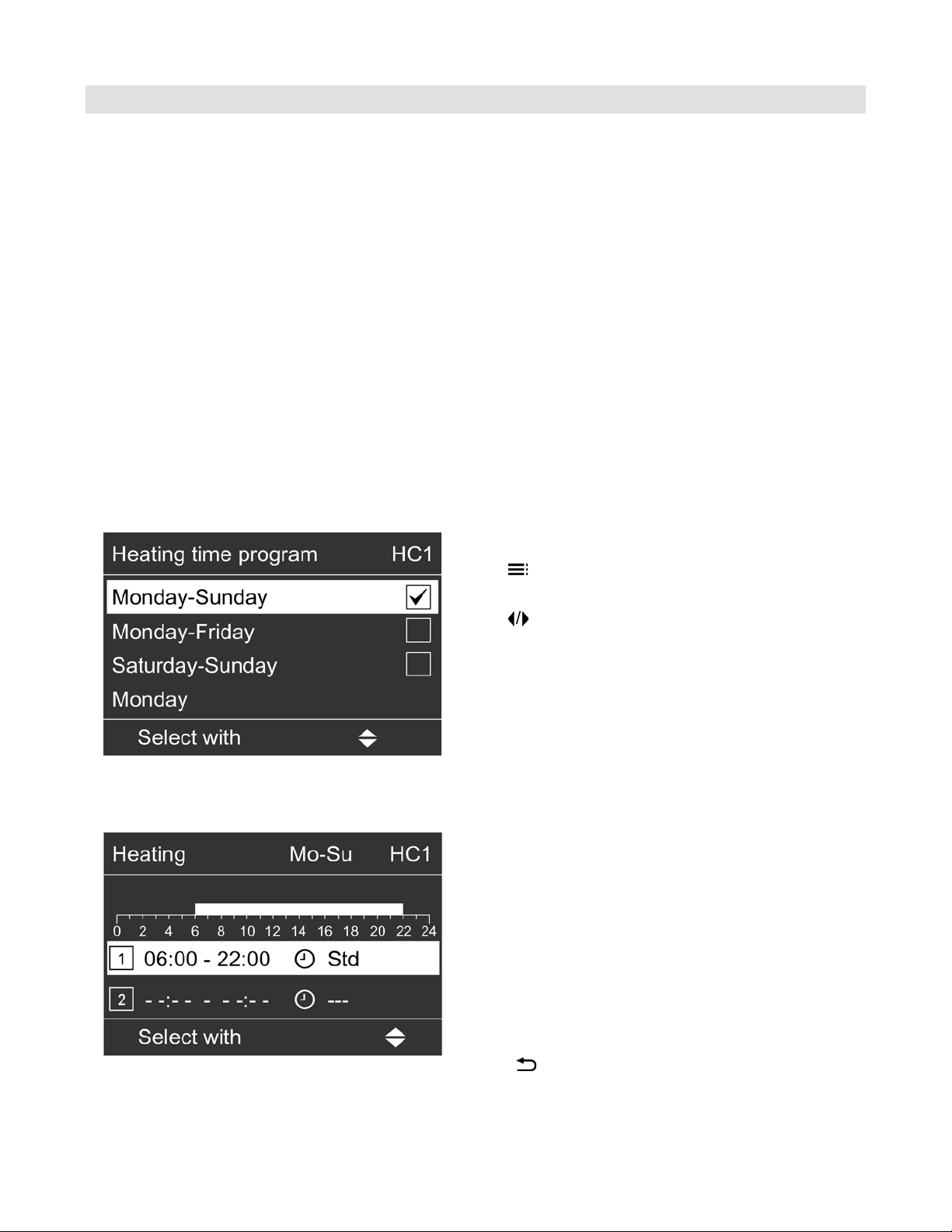 Heating time program HC1

Monday-Sunday

Monday-Friday

Saturday-Sunday

Monday

Select with

Heating Mo-Su HC1

0 2 4 6 8 10 12 14 16 18 20 22 24

1 06:00 - 22:00 Std

2 - -:- - - - -:- - ---

Select with